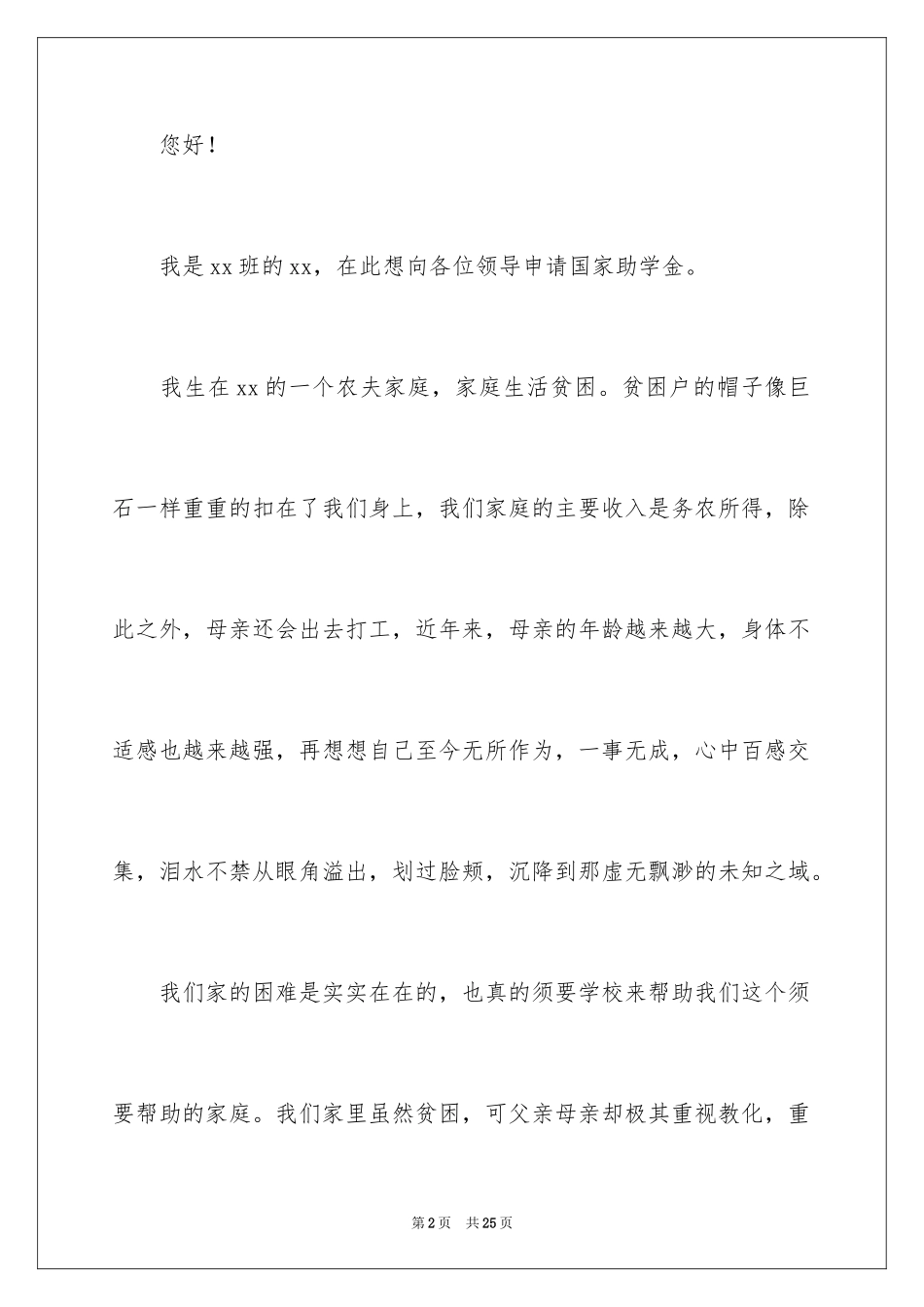 您好！

我是xx班的xx，在此想向各位领导申请国家助学金。

我生在xx的一个农夫家庭，家庭生活贫困。贫困户的帽子像巨石一样重重的扣在了我们身上，我们家庭的主要收入是务农所得，除此之外，母亲还会出去打工，近年来，母亲的年龄越来越大，身体不适感也越来越强，再想想自己至今无所作为，一事无成，心中百感交集，泪水不禁从眼角溢出，划过脸颊，沉降到那虚无飘渺的未知之域。

我们家的困难是实实在在的，也真的须要学校来帮助我们这个须要帮助的家庭。我们家里虽然贫困，可父亲母亲却极其重视教化，重

第2页 共25页